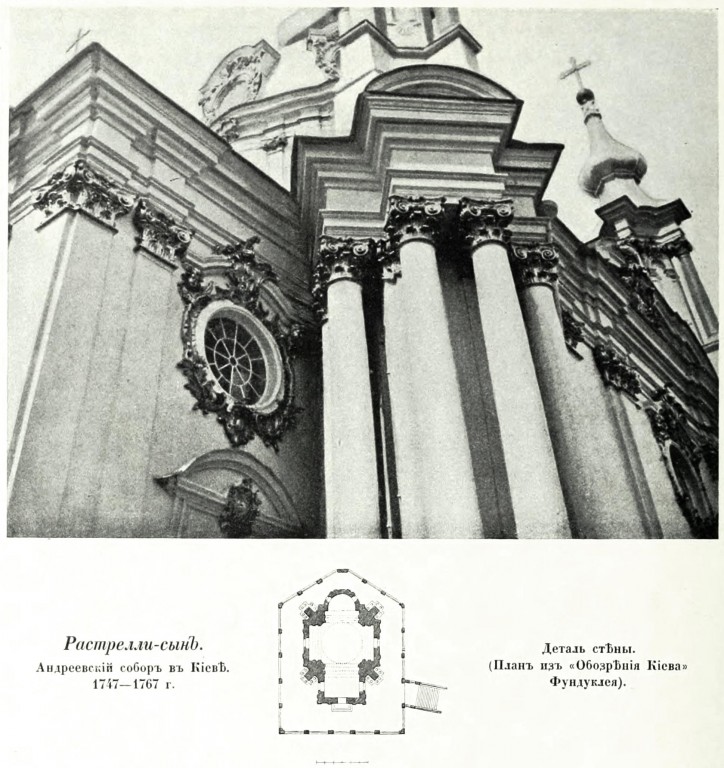 Растрелли-сынъ.
Андреевскій соборъ въ Кіевѣ.
1747—1767 г.

Деталь стѣны.
(Планъ изъ «Обозрѣнія Кіева»
Фундуклея).